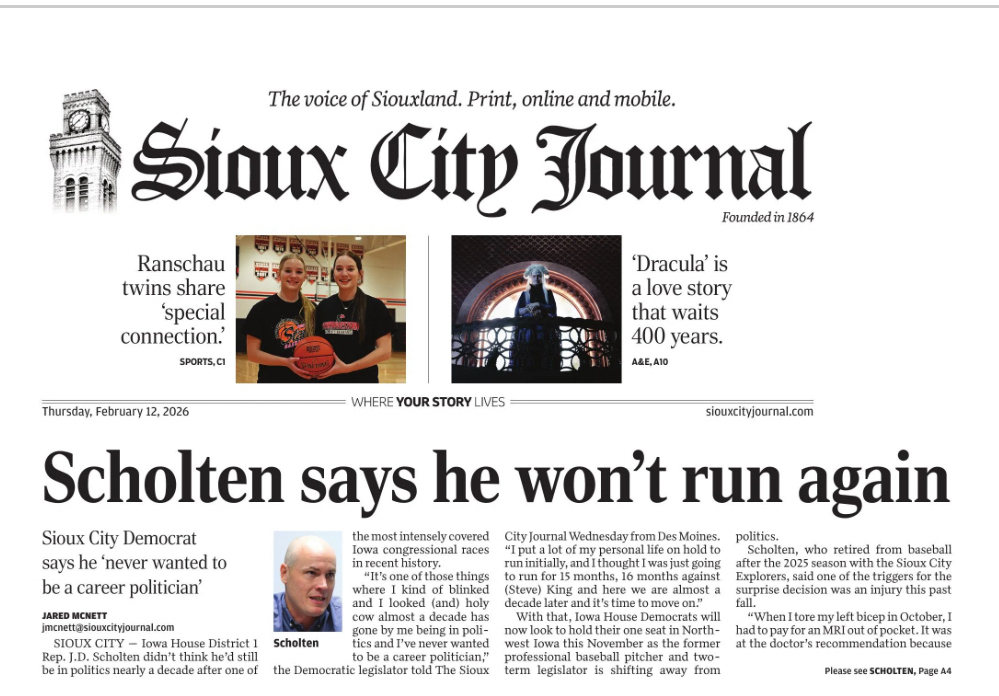 The voice of Siouxland. Print, online and mobile.

Sioux City Journal

Founded in 1864

Ranschau twins share 'special connection.'

SPORTS, C1

'Dracula' is a love story that waits 400 years.

A&E, A10

Thursday, February 12, 2026

WHERE YOUR STORY LIVES

siouxcityjournal.com

Scholten says he won't run again

Sioux City Democrat says he 'never wanted to be a career politician'

JARED MCNETT
jmcnett@siouxcityjournal.com

SIOUX CITY — Iowa House District 1 Rep. J.D. Scholten didn't think he'd still be in politics nearly a decade after one of the most intensely covered Iowa congressional races in recent history.

Scholten

"It's one of those things where I kind of blinked and I looked (and) holy cow almost a decade has gone by me being in politics and I've never wanted to be a career politician," the Democratic legislator told The Sioux City Journal Wednesday from Des Moines. "I put a lot of my personal life on hold to run initially, and I thought I was just going to run for 15 months, 16 months against (Steve) King and here we are almost a decade later and it's time to move on."

With that, Iowa House Democrats will now look to hold their one seat in Northwest Iowa this November as the former professional baseball pitcher and two-term legislator is shifting away from politics.

Scholten, who retired from baseball after the 2025 season with the Sioux City Explorers, said one of the triggers for the surprise decision was an injury this past fall.

"When I tore my left bicep in October, I had to pay for an MRI out of pocket. It was at the doctor's recommendation because

Please see SCHOLTEN, Page A4